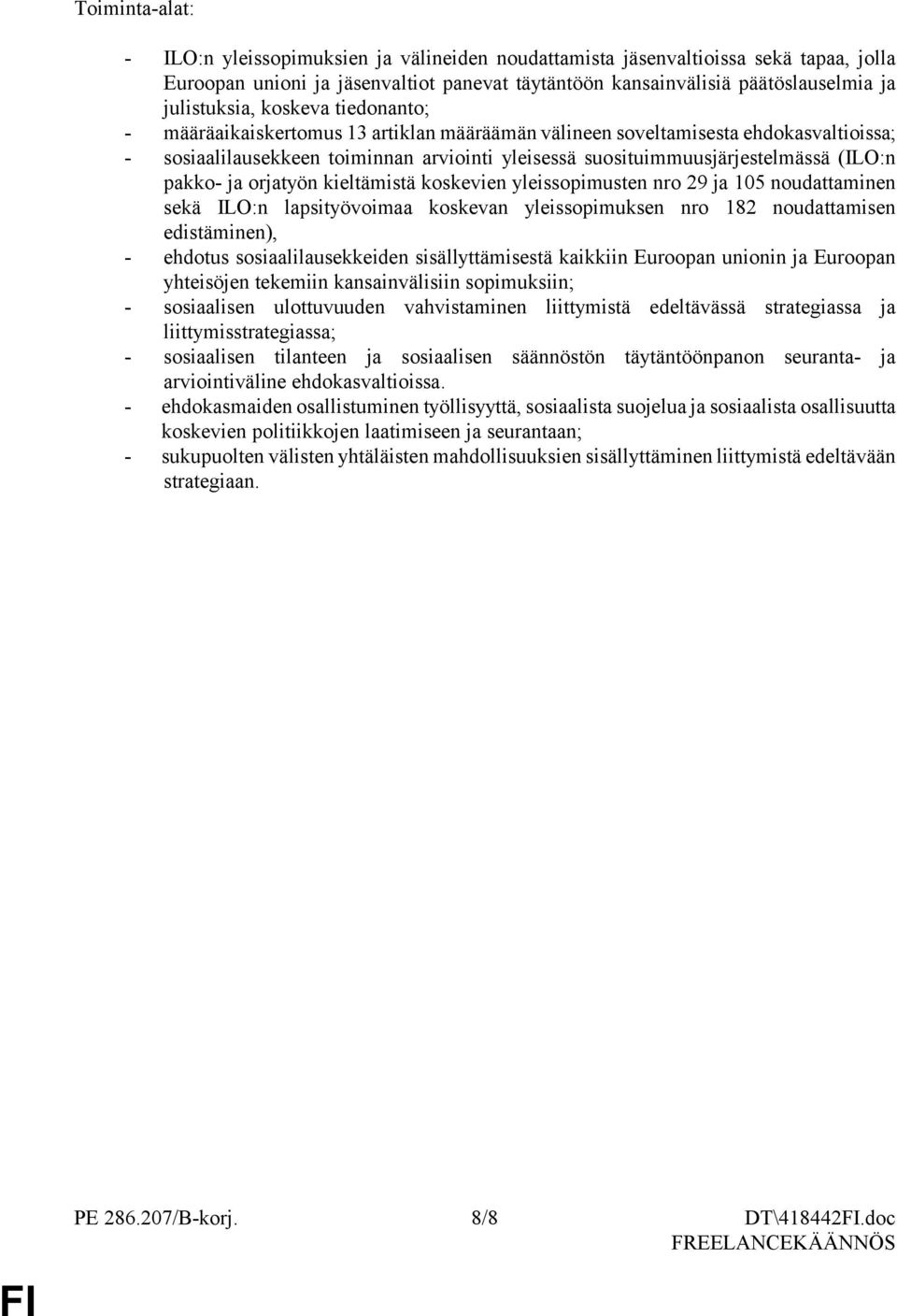 Toiminta-alat:

- ILO:n yleissopimuksien ja välineiden noudattamista jäsenvaltioissa sekä tapaa, jolla Euroopan unioni ja jäsenvaltiot panevat täytäntöön kansainvälisiä päätöslauselmia ja julistuksia, koskeva tiedonanto;
- määräaikaiskertomus 13 artiklan määräämän välineen soveltamisesta ehdokasvaltioissa;
- sosiaalilausekkeen toiminnan arviointi yleisessä suosituimmuusjärjestelmässä (ILO:n pakko- ja orjatyön kieltämistä koskevien yleissopimusten nro 29 ja 105 noudattaminen sekä ILO:n lapsityövoimaa koskevan yleissopimuksen nro 182 noudattamisen edistäminen),
- ehdotus sosiaalilausekkeiden sisällyttämisestä kaikkiin Euroopan unionin ja Euroopan yhteisöjen tekemiin kansainvälisiin sopimuksiin;
- sosiaalisen ulottuvuuden vahvistaminen liittymistä edeltävässä strategiassa ja liittymisstrategiassa;
- sosiaalisen tilanteen ja sosiaalisen säännöstön täytäntöönpanon seuranta- ja arviointiväline ehdokasvaltioissa.
- ehdokasmaiden osallistuminen työllisyyttä, sosiaalista suojelua ja sosiaalista osallisuutta koskevien politiikkojen laatimiseen ja seurantaan;
- sukupuolten välisten yhtäläisten mahdollisuuksien sisällyttäminen liittymistä edeltävään strategiaan.

PE 286.207/B-korj. 8/8 DT\418442FI.doc
FREELANCEKÄÄNNÖS
FI